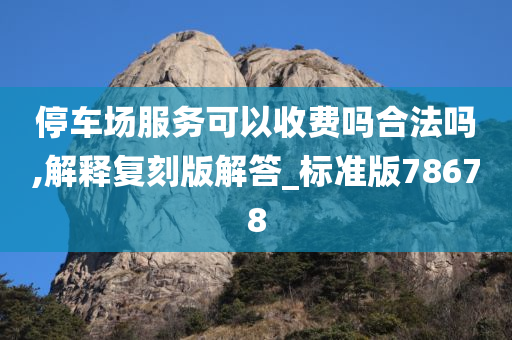 停车场服务可以收费吗合法吗,解释复刻版解答_标准版78678